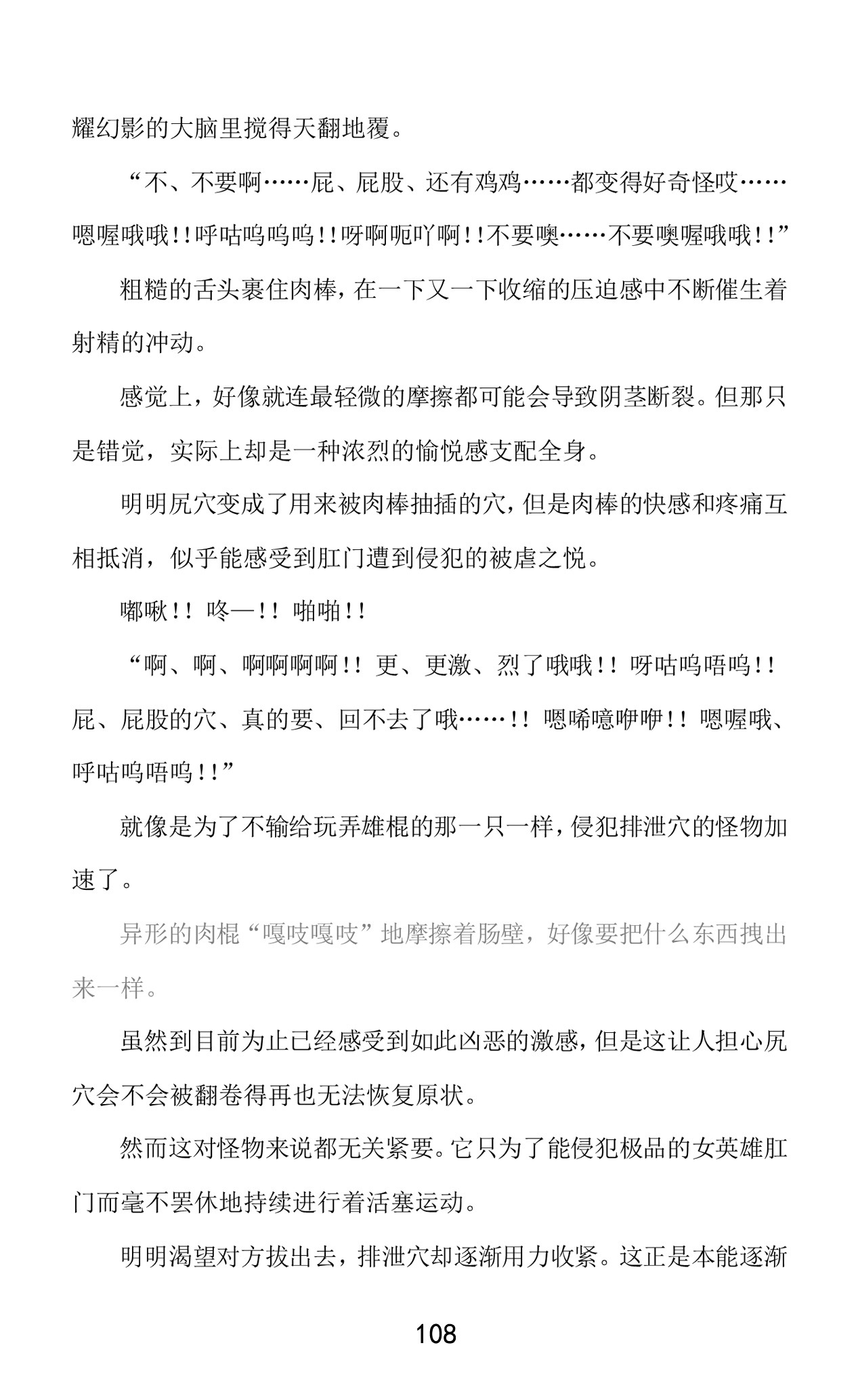 耀幻影的大脑里搅得天翻地覆。

“不、不要啊……屁、屁股、还有鸡鸡……都变得好奇怪哎……嗯喔哦哦!!呼咕呜呜呜!!呀啊呃吖啊!!不要噢……不要噢喔哦哦!!”

粗糙的舌头裹住肉棒，在一下又一下收缩的压迫感中不断催生着射精的冲动。

感觉上，好像就连最轻微的摩擦都可能会导致阴茎断裂。但那只是错觉，实际上却是一种浓烈的愉悦感支配全身。

明明尻穴变成了用来被肉棒抽插的穴，但是肉棒的快感和疼痛互相抵消，似乎能感受到肛门遭到侵犯的被虐之悦。

嘟啾!! 咚—!! 啪啪!!

“啊、啊、啊啊啊啊!! 更、更激、烈了哦哦!! 呀咕呜唔呜!! 屁、屁股的穴、真的要、回不去了哦……!! 嗯唏噫咿咿!! 嗯喔哦、呼咕呜唔呜!!”

就像是为了不输给玩弄雄棍的那一只一样，侵犯排泄穴的怪物加速了。

异形的肉棍“嘎吱嘎吱”地摩擦着肠壁，好像要把什么东西拽出来一样。

虽然到目前为止已经感受到如此凶恶的激感，但是这让人担心尻穴会不会被翻卷得再也无法恢复原状。

然而这对怪物来说都无关紧要。它只为了能侵犯极品的女英雄肛门而毫不罢休地持续进行着活塞运动。

明明渴望对方拔出去，排泄穴却逐渐用力收紧。这正是本能逐渐

108